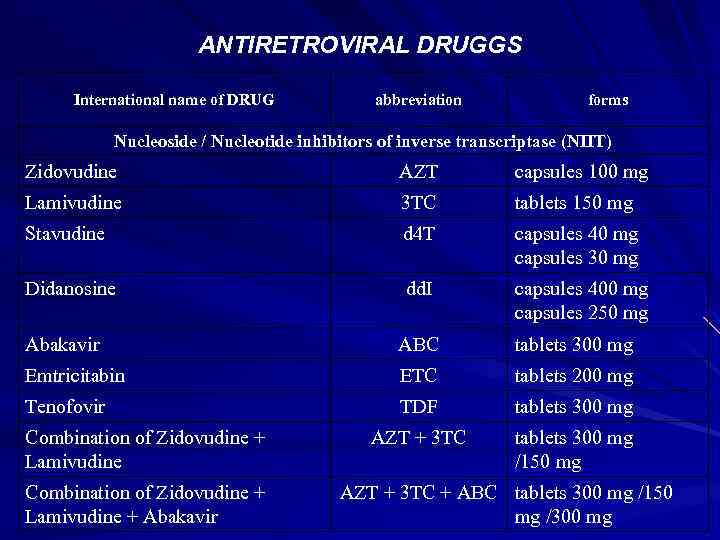 ANTIRETROVIRAL DRUGGS

| International name of DRUG | abbreviation | forms |
|---|---|---|
| Nucleoside / Nucleotide inhibitors of inverse transcriptase (NIIT) | | |
| Zidovudine | AZT | capsules 100 mg |
| Lamivudine | 3TC | tablets 150 mg |
| Stavudine | d4T | capsules 40 mg capsules 30 mg |
| Didanosine | ddI | capsules 400 mg capsules 250 mg |
| Abakavir | ABC | tablets 300 mg |
| Emtricitabin | ETC | tablets 200 mg |
| Tenofovir | TDF | tablets 300 mg |
| Combination of Zidovudine + Lamivudine | AZT + 3TC | tablets 300 mg /150 mg |
| Combination of Zidovudine + Lamivudine + Abakavir | AZT + 3TC + ABC | tablets 300 mg /150 mg /300 mg |